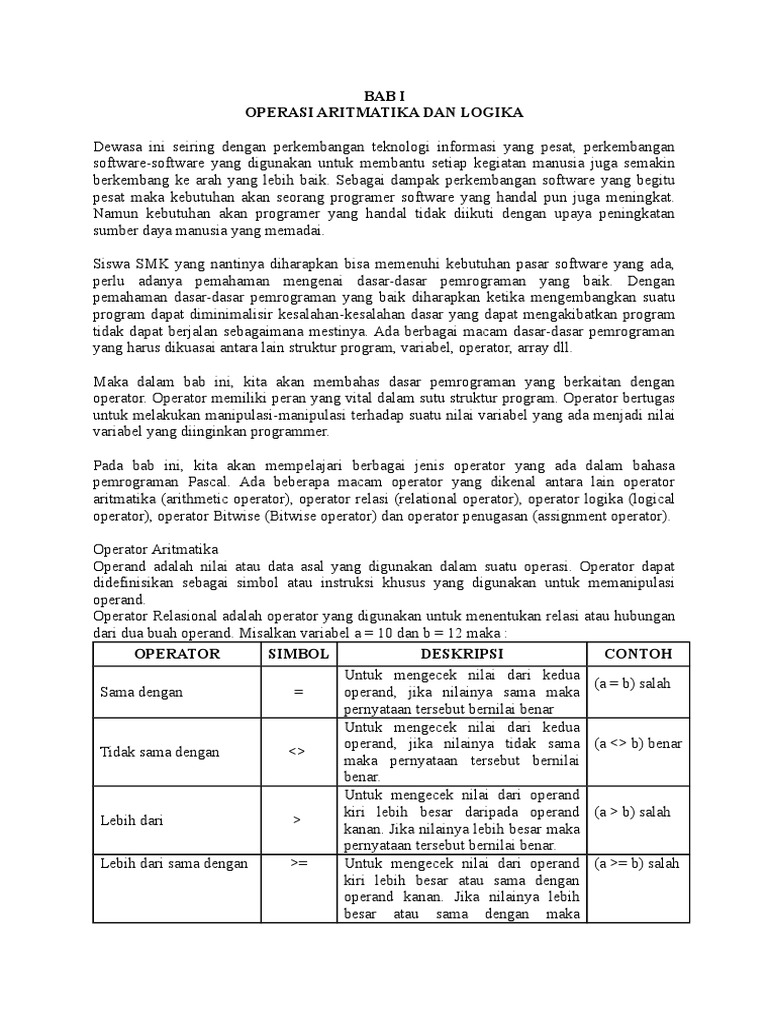 BAB I
OPERASI ARITMATIKA DAN LOGIKA

Dewasa ini seiring dengan perkembangan teknologi informasi yang pesat, perkembangan software-software yang digunakan untuk membantu setiap kegiatan manusia juga semakin berkembang ke arah yang lebih baik. Sebagai dampak perkembangan software yang begitu pesat maka kebutuhan akan seorang programer software yang handal pun juga meningkat. Namun kebutuhan akan programer yang handal tidak diikuti dengan upaya peningkatan sumber daya manusia yang memadai.

Siswa SMK yang nantinya diharapkan bisa memenuhi kebutuhan pasar software yang ada, perlu adanya pemahaman mengenai dasar-dasar pemrograman yang baik. Dengan pemahaman dasar-dasar pemrograman yang baik diharapkan ketika mengembangkan suatu program dapat diminimalisir kesalahan-kesalahan dasar yang dapat mengakibatkan program tidak dapat berjalan sebagaimana mestinya. Ada berbagai macam dasar-dasar pemrograman yang harus dikuasai antara lain struktur program, variabel, operator, array dll.

Maka dalam bab ini, kita akan membahas dasar pemrograman yang berkaitan dengan operator. Operator memiliki peran yang vital dalam sutu struktur program. Operator bertugas untuk melakukan manipulasi-manipulasi terhadap suatu nilai variabel yang ada menjadi nilai variabel yang diinginkan programmer.

Pada bab ini, kita akan mempelajari berbagai jenis operator yang ada dalam bahasa pemrograman Pascal. Ada beberapa macam operator yang dikenal antara lain operator aritmatika (arithmetic operator), operator relasi (relational operator), operator logika (logical operator), operator Bitwise (Bitwise operator) dan operator penugasan (assignment operator).

Operator Aritmatika
Operand adalah nilai atau data asal yang digunakan dalam suatu operasi. Operator dapat didefinisikan sebagai simbol atau instruksi khusus yang digunakan untuk memanipulasi operand.
Operator Relasional adalah operator yang digunakan untuk menentukan relasi atau hubungan dari dua buah operand. Misalkan variabel a = 10 dan b = 12 maka :

| OPERATOR | SIMBOL | DESKRIPSI | CONTOH |
|---|---|---|---|
| Sama dengan | = | Untuk mengecek nilai dari kedua operand, jika nilainya sama maka pernyataan tersebut bernilai benar | (a = b) salah |
| Tidak sama dengan | <> | Untuk mengecek nilai dari kedua operand, jika nilainya tidak sama maka pernyataan tersebut bernilai benar. | (a <> b) benar |
| Lebih dari | > | Untuk mengecek nilai dari operand kiri lebih besar daripada operand kanan. Jika nilainya lebih besar maka pernyataan tersebut bernilai benar. | (a > b) salah |
| Lebih dari sama dengan | >= | Untuk mengecek nilai dari operand kiri lebih besar atau sama dengan operand kanan. Jika nilainya lebih besar atau sama dengan maka | (a >= b) salah |